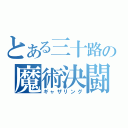 とある三十路の
魔術決闘
ギャザリング